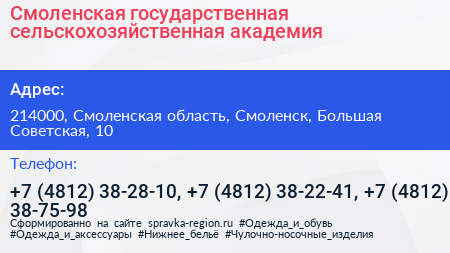 Смоленская государственная сельскохозяйственная академия

Адрес:

214000, Смоленская область, Смоленск, Большая Советская, 10

Телефон:

+7 (4812) 38-28-10, +7 (4812) 38-22-41, +7 (4812) 38-75-98

Сформированно на сайте spravka-region.ru #Одежда_и_обувь #Одежда_и_аксессуары #Нижнее_бельё #Чулочно-носочные_изделия